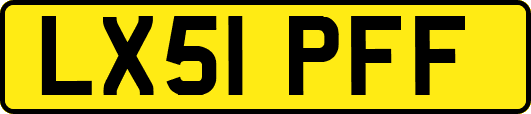 LX51 PFF